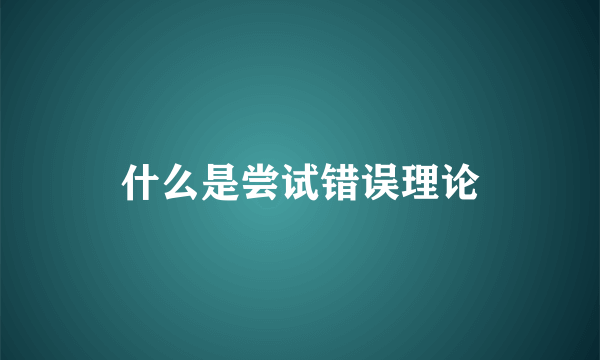 什么是尝试错误理论